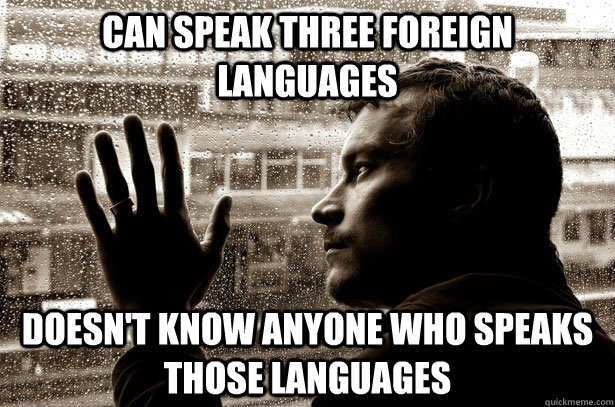 CAN SPEAK THREE FOREIGN LANGUAGES

DOESN'T KNOW ANYONE WHO SPEAKS THOSE LANGUAGES

quickmeme.com